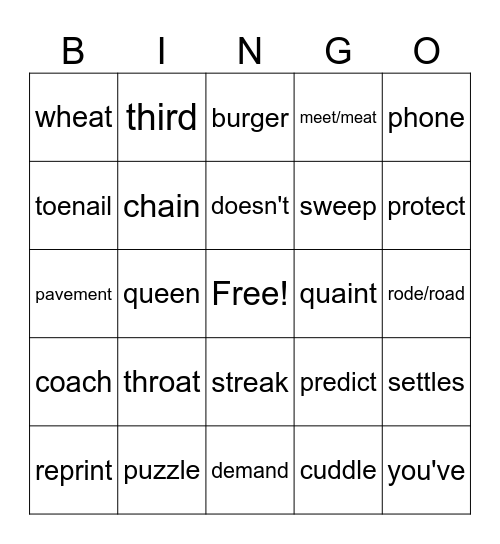 | B | I | N | G | O |
|---|---|---|---|---|
| wheat | third | burger | meet/meat | phone |
| toenail | chain | doesn't | sweep | protect |
| pavement | queen | Free! | quaint | rode/road |
| coach | throat | streak | predict | settles |
| reprint | puzzle | demand | cuddle | you've |